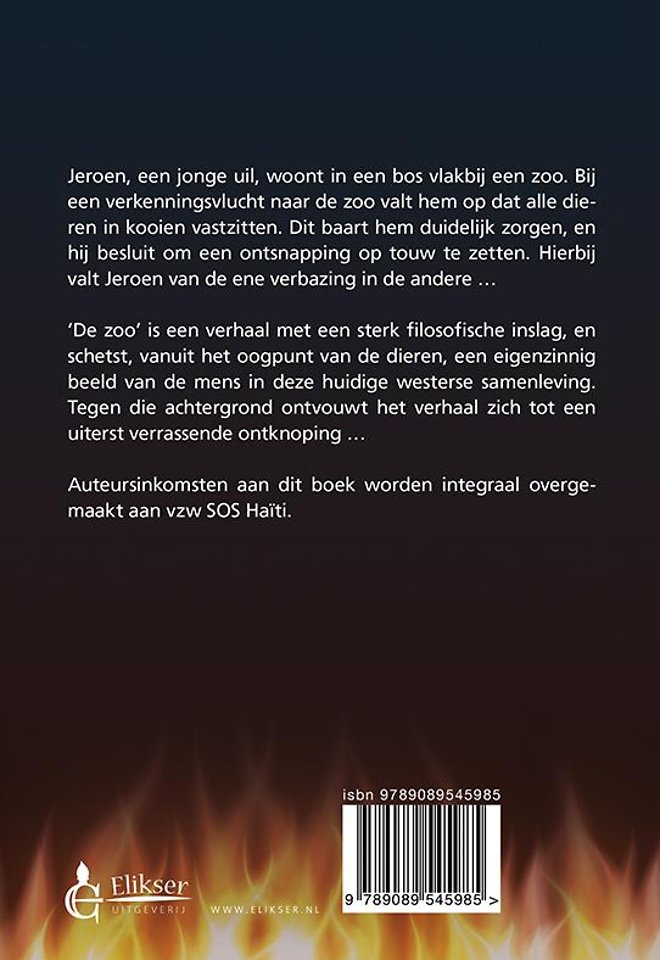 Jeroen, een jonge uil, woont in een bos vlakbij een zoo. Bij een verkenningsvlucht naar de zoo valt hem op dat alle dieren in kooien vastzitten. Dit baart hem duidelijk zorgen, en hij besluit om een ontsnapping op touw te zetten. Hierbij valt Jeroen van de ene verbazing in de andere …

'De zoo' is een verhaal met een sterk filosofische inslag, en schetst, vanuit het oogpunt van de dieren, een eigenzinnig beeld van de mens in deze huidige westerse samenleving. Tegen die achtergrond ontvouwt het verhaal zich tot een uiterst verrassende ontknoping …

Auteursinkomsten aan dit boek worden integraal overgemaakt aan vzw SOS Haïti.

isbn 9789089545985

9 789089 545985 >

Elikser UITGEVERIJ

WWW.ELIKSER.NL